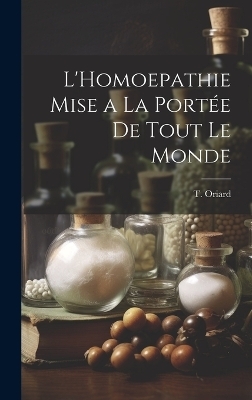 L'Homoepathie Mise a La Portée De Tout Le Monde

T. Oriard